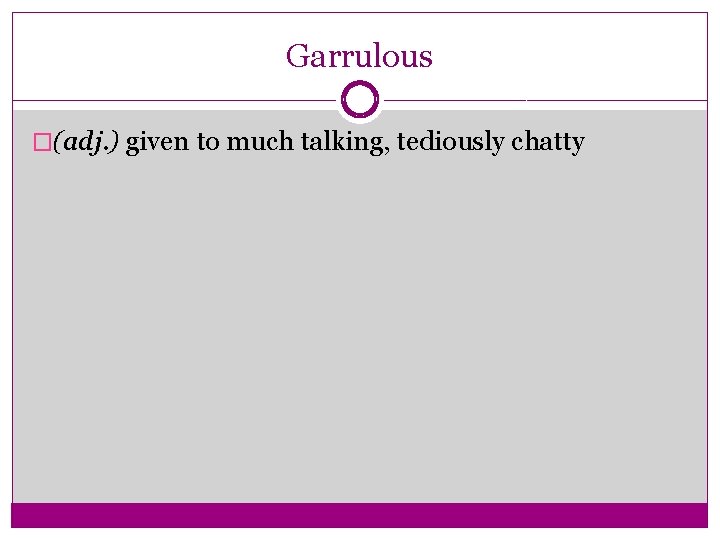 Garrulous

(adj.) given to much talking, tediously chatty